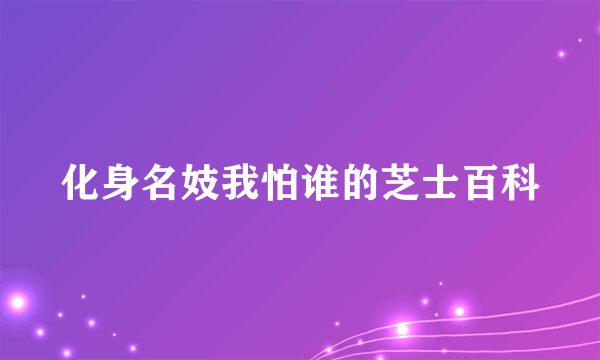 化身名妓我怕谁的芝士百科